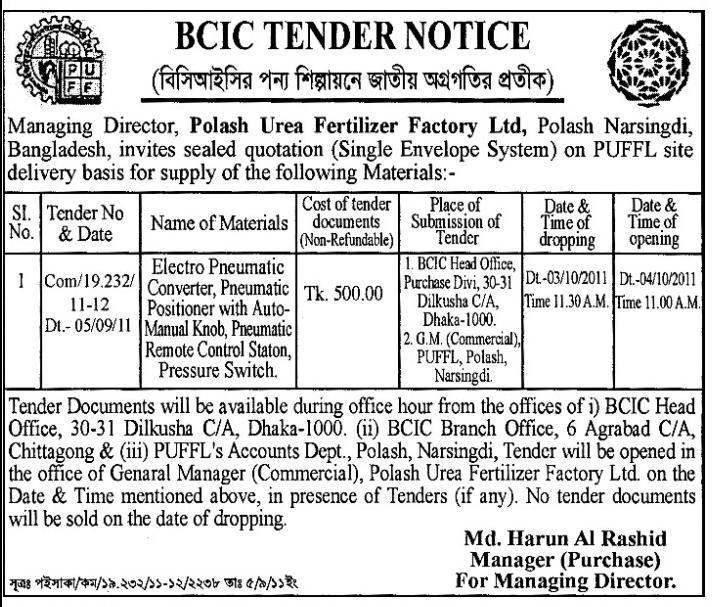 PUFF

BCIC TENDER NOTICE

(বিসিআইসির পন্য শিল্পায়নে জাতীয় অগ্রগতির প্রতীক)

Managing Director, Polash Urea Fertilizer Factory Ltd, Polash Narsingdi, Bangladesh, invites sealed quotation (Single Envelope System) on PUFFL site delivery basis for supply of the following Materials:-

| Sl. No. | Tender No & Date | Name of Materials | Cost of tender documents (Non-Refundable) | Place of Submission of Tender | Date & Time of dropping | Date & Time of opening |
|---|---|---|---|---|---|---|
| 1 | Com/19.232/ 11-12 Dt.- 05/09/11 | Electro Pneumatic Converter, Pneumatic Positioner with Auto-Manual Knob, Pneumatic Remote Control Staton, Pressure Switch. | Tk. 500.00 | 1. BCIC Head Office, Purchase Divi, 30-31 Dilkusha C/A, Dhaka-1000. 2. G.M. (Commercial), PUFFL, Polash, Narsingdi. | Dt.-03/10/2011 Time 11.30 A.M. | Dt.-04/10/2011 Time 11.00 A.M. |

Tender Documents will be available during office hour from the offices of i) BCIC Head Office, 30-31 Dilkusha C/A, Dhaka-1000. (ii) BCIC Branch Office, 6 Agrabad C/A, Chittagong & (iii) PUFFL's Accounts Dept., Polash, Narsingdi, Tender will be opened in the office of Genaral Manager (Commercial), Polash Urea Fertilizer Factory Ltd. on the Date & Time mentioned above, in presence of Tenders (if any). No tender documents will be sold on the date of dropping.

Md. Harun Al Rashid
Manager (Purchase)
For Managing Director.

সূত্রঃ পইসাকা/কম/১৯.২৩২/১১-১২/২২৩৮ তাং ৫/৯/১১ইং